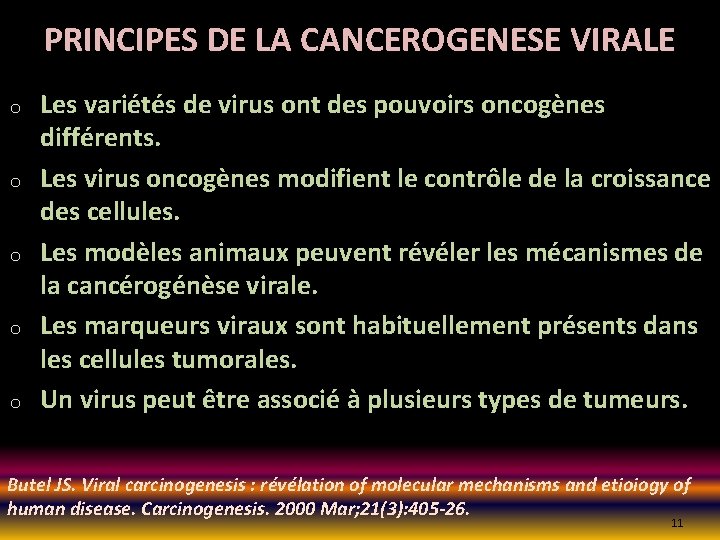 PRINCIPES DE LA CANCEROGENESE VIRALE

o Les variétés de virus ont des pouvoirs oncogènes différents.

o Les virus oncogènes modifient le contrôle de la croissance des cellules.

o Les modèles animaux peuvent révéler les mécanismes de la cancérogénèse virale.

o Les marqueurs viraux sont habituellement présents dans les cellules tumorales.

o Un virus peut être associé à plusieurs types de tumeurs.

Butel JS. Viral carcinogenesis : révélation of molecular mechanisms and etioiogy of human disease. Carcinogenesis. 2000 Mar;21(3):405-26.

11